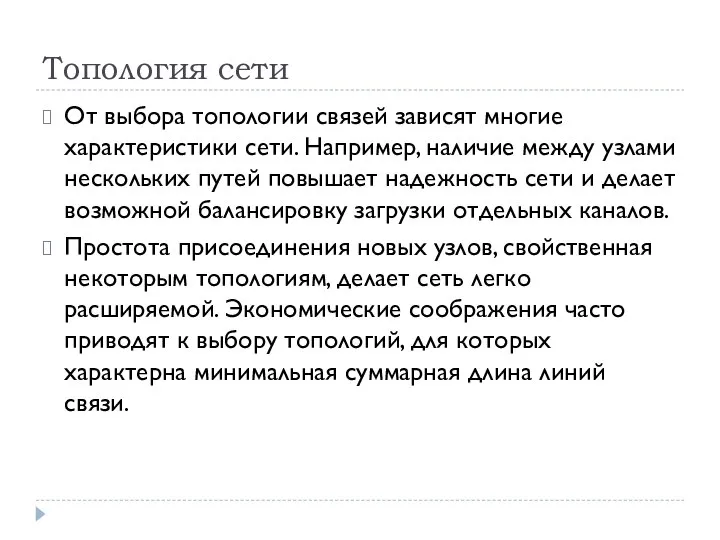 Топология сети

От выбора топологии связей зависят многие характеристики сети. Например, наличие между узлами нескольких путей повышает надежность сети и делает возможной балансировку загрузки отдельных каналов.

Простота присоединения новых узлов, свойственная некоторым топологиям, делает сеть легко расширяемой. Экономические соображения часто приводят к выбору топологий, для которых характерна минимальная суммарная длина линий связи.